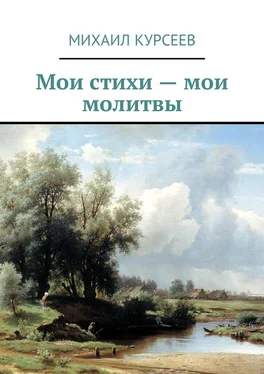 МИХАИЛ КУРСЕЕВ

Мои стихи — мои молитвы